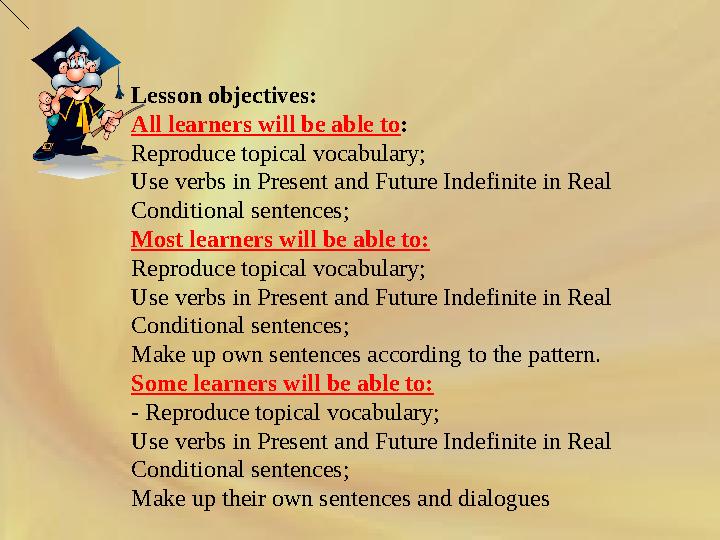 Lesson objectives:
All learners will be able to:
Reproduce topical vocabulary;
Use verbs in Present and Future Indefinite in Real Conditional sentences;
Most learners will be able to:
Reproduce topical vocabulary;
Use verbs in Present and Future Indefinite in Real Conditional sentences;
Make up own sentences according to the pattern.
Some learners will be able to:
- Reproduce topical vocabulary;
Use verbs in Present and Future Indefinite in Real Conditional sentences;
Make up their own sentences and dialogues